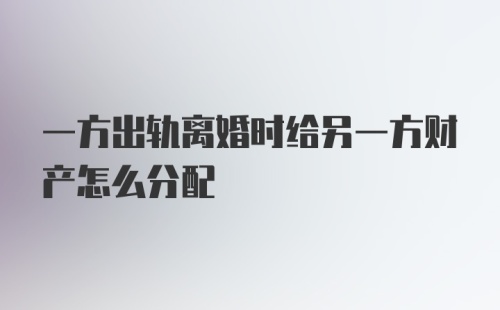 一方出轨离婚时给另一方财产怎么分配